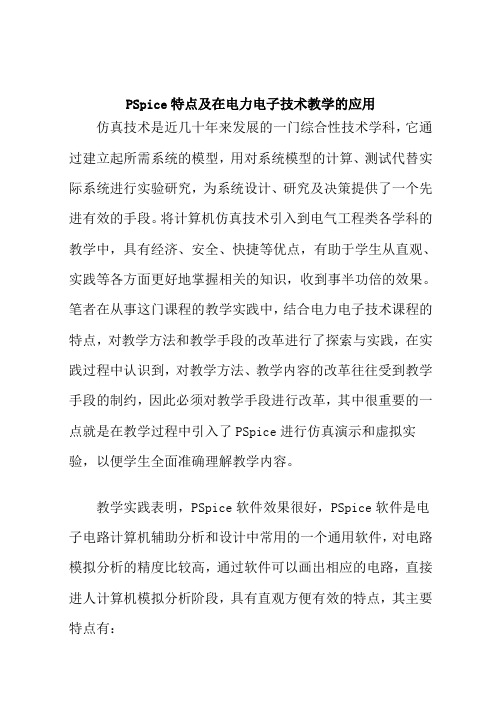 PSpice特点及在电力电子技术教学的应用

仿真技术是近几十年来发展的一门综合性技术学科，它通过建立起所需系统的模型，用对系统模型的计算、测试代替实际系统进行实验研究，为系统设计、研究及决策提供了一个先进有效的手段。将计算机仿真技术引入到电气工程类各学科的教学中，具有经济、安全、快捷等优点，有助于学生从直观、实践等各方面更好地掌握相关的知识，收到事半功倍的效果。笔者在从事这门课程的教学实践中，结合电力电子技术课程的特点，对教学方法和教学手段的改革进行了探索与实践，在实践过程中认识到，对教学方法、教学内容的改革往往受到教学手段的制约，因此必须对教学手段进行改革，其中很重要的一点就是在教学过程中引入了PSpice进行仿真演示和虚拟实验，以便学生全面准确理解教学内容。

教学实践表明，PSpice软件效果很好，PSpice软件是电子电路计算机辅助分析和设计中常用的一个通用软件，对电路模拟分析的精度比较高，通过软件可以画出相应的电路，直接进人计算机模拟分析阶段，具有直观方便有效的特点，其主要特点有：